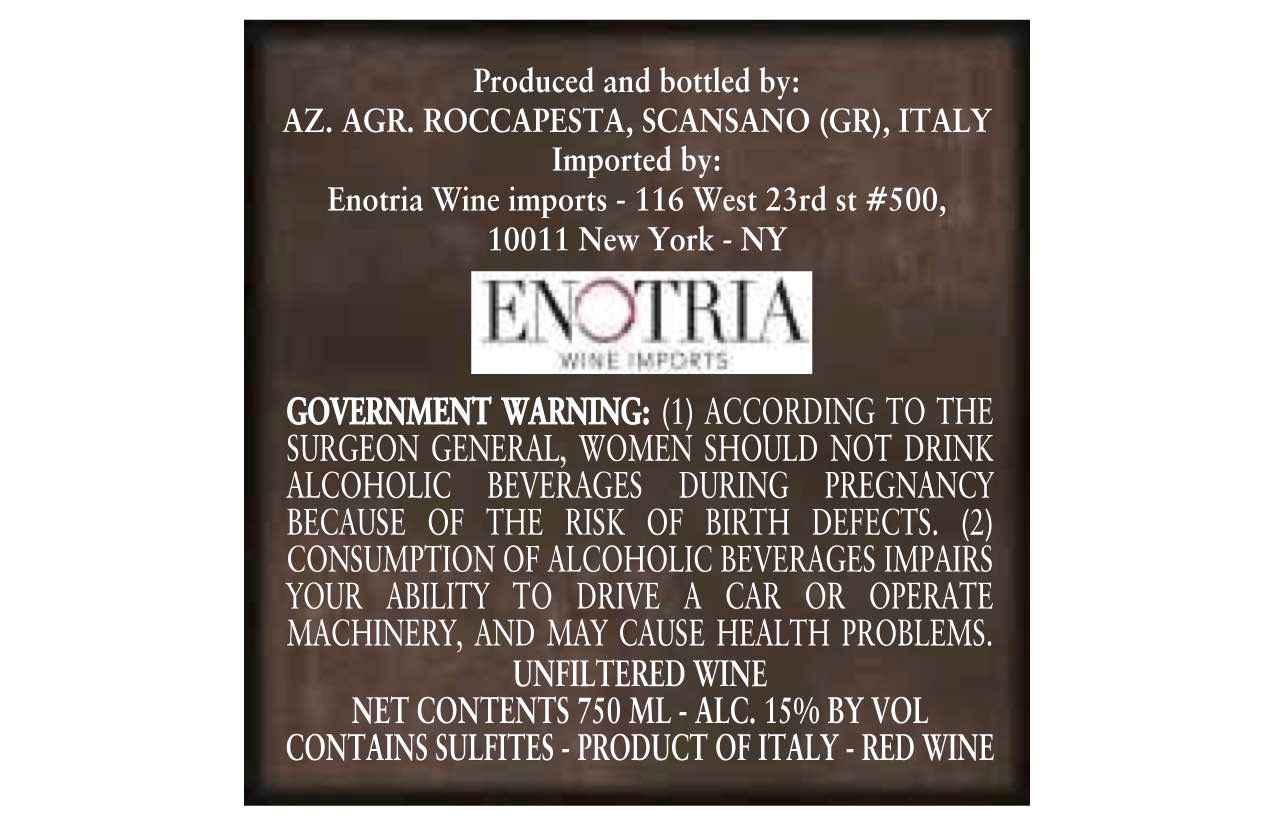 Produced and bottled by:
AZ. AGR. ROCCAPESTA, SCANSANO (GR), ITALY
Imported by:
Enotria Wine imports - 116 West 23rd st #500,
10011 New York - NY

ENOTRIA
WINE IMPORTS

GOVERNMENT WARNING: (1) ACCORDING TO THE SURGEON GENERAL, WOMEN SHOULD NOT DRINK ALCOHOLIC BEVERAGES DURING PREGNANCY BECAUSE OF THE RISK OF BIRTH DEFECTS. (2) CONSUMPTION OF ALCOHOLIC BEVERAGES IMPAIRS YOUR ABILITY TO DRIVE A CAR OR OPERATE MACHINERY, AND MAY CAUSE HEALTH PROBLEMS.

UNFILTERED WINE
NET CONTENTS 750 ML - ALC. 15% BY VOL
CONTAINS SULFITES - PRODUCT OF ITALY - RED WINE